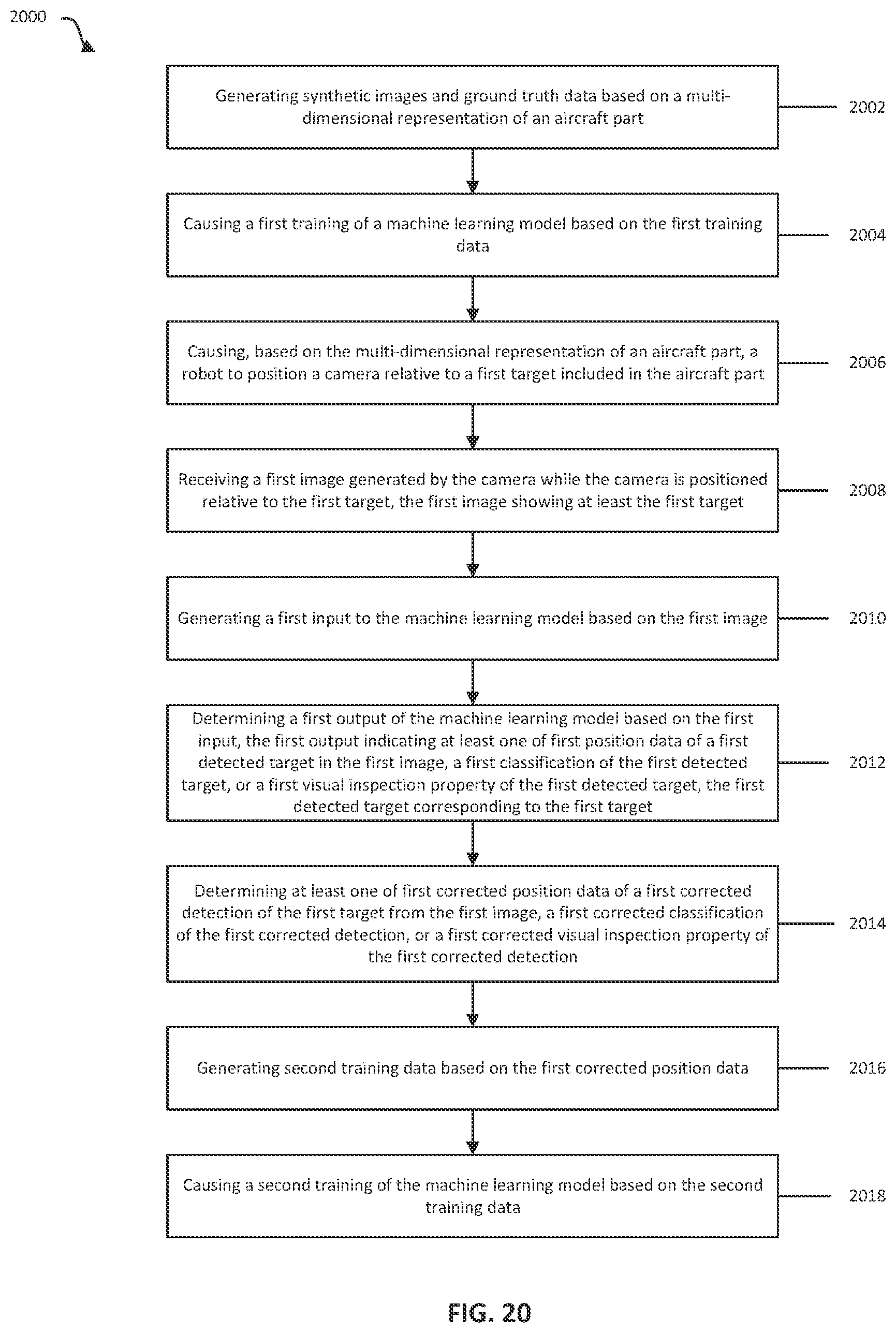 2000

Generating synthetic images and ground truth data based on a multi-dimensional representation of an aircraft part

2002

Causing a first training of a machine learning model based on the first training data

2004

Causing, based on the multi-dimensional representation of an aircraft part, a robot to position a camera relative to a first target included in the aircraft part

2006

Receiving a first image generated by the camera while the camera is positioned relative to the first target, the first image showing at least the first target

2008

Generating a first input to the machine learning model based on the first image

2010

Determining a first output of the machine learning model based on the first input, the first output indicating at least one of first position data of a first detected target in the first image, a first classification of the first detected target, or a first visual inspection property of the first detected target, the first detected target corresponding to the first target

2012

Determining at least one of first corrected position data of a first corrected detection of the first target from the first image, a first corrected classification of the first corrected detection, or a first corrected visual inspection property of the first corrected detection

2014

Generating second training data based on the first corrected position data

2016

Causing a second training of the machine learning model based on the second training data

2018

FIG. 20